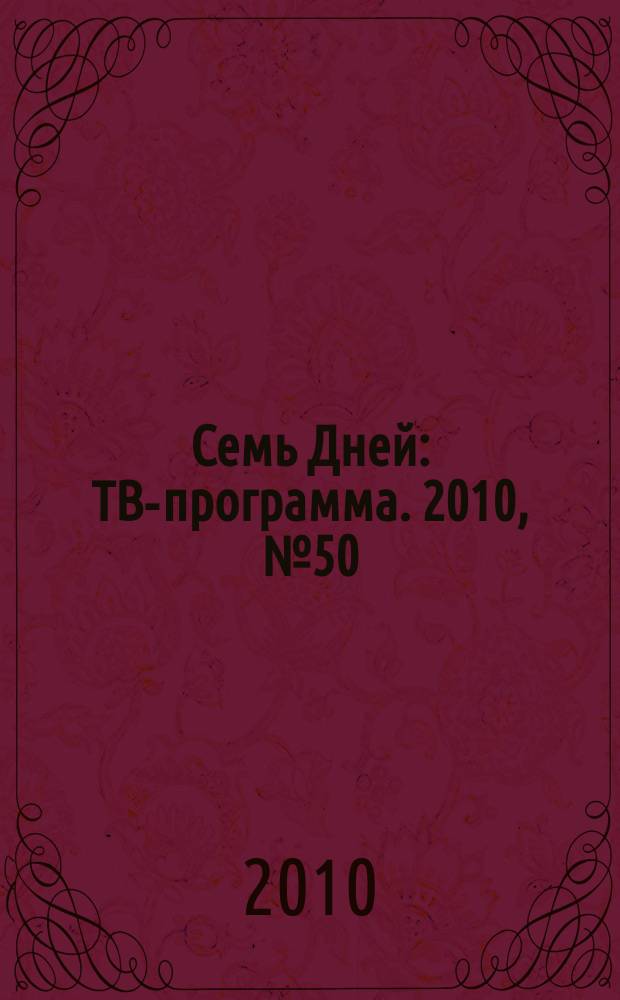 Семь Дней: ТВ-программа. 2010, №50

2010